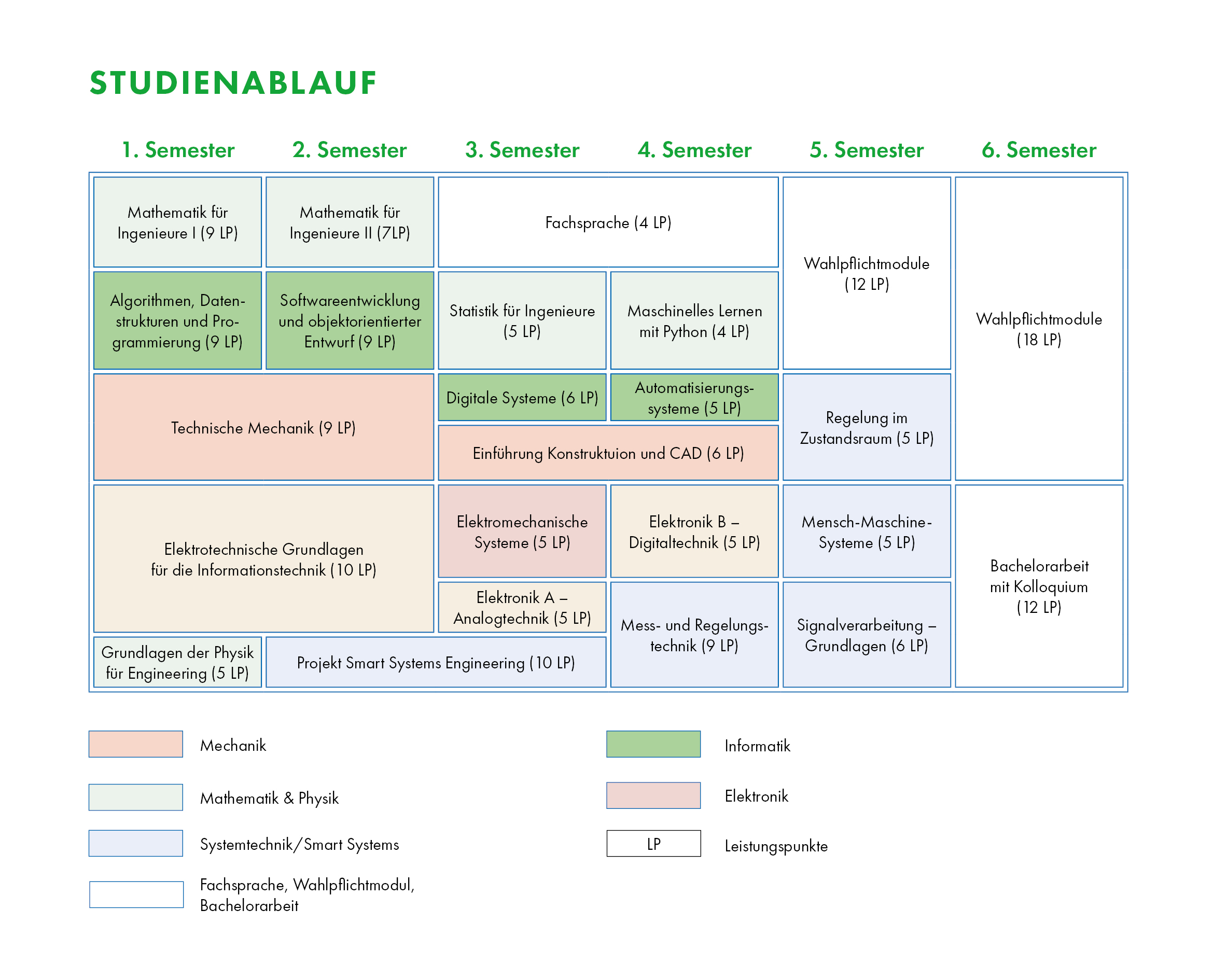 STUDIENABLAUF

1. Semester
2. Semester
3. Semester
4. Semester
5. Semester
6. Semester

Mathematik für Ingenieure I (9 LP)
Mathematik für Ingenieure II (7LP)
Fachsprache (4 LP)
Wahlpflichtmodule (12 LP)
Wahlpflichtmodule (18 LP)

Algorithmen, Datenstrukturen und Programmierung (9 LP)
Softwareentwicklung und objektorientierter Entwurf (9 LP)
Statistik für Ingenieure (5 LP)
Maschinelles Lernen mit Python (4 LP)

Technische Mechanik (9 LP)
Digitale Systeme (6 LP)
Automatisierungssysteme (5 LP)
Einführung Konstruktuion und CAD (6 LP)
Regelung im Zustandsraum (5 LP)

Elektrotechnische Grundlagen für die Informationstechnik (10 LP)
Elektromechanische Systeme (5 LP)
Elektronik B – Digitaltechnik (5 LP)
Mensch-Maschine-Systeme (5 LP)
Bachelorarbeit mit Kolloquium (12 LP)
Elektronik A – Analogtechnik (5 LP)
Mess- und Regelungstechnik (9 LP)
Signalverarbeitung – Grundlagen (6 LP)
Grundlagen der Physik für Engineering (5 LP)
Projekt Smart Systems Engineering (10 LP)

Mechanik
Mathematik & Physik
Systemtechnik/Smart Systems
Fachsprache, Wahlpflichtmodul, Bachelorarbeit
Informatik
Elektronik
LP
Leistungspunkte